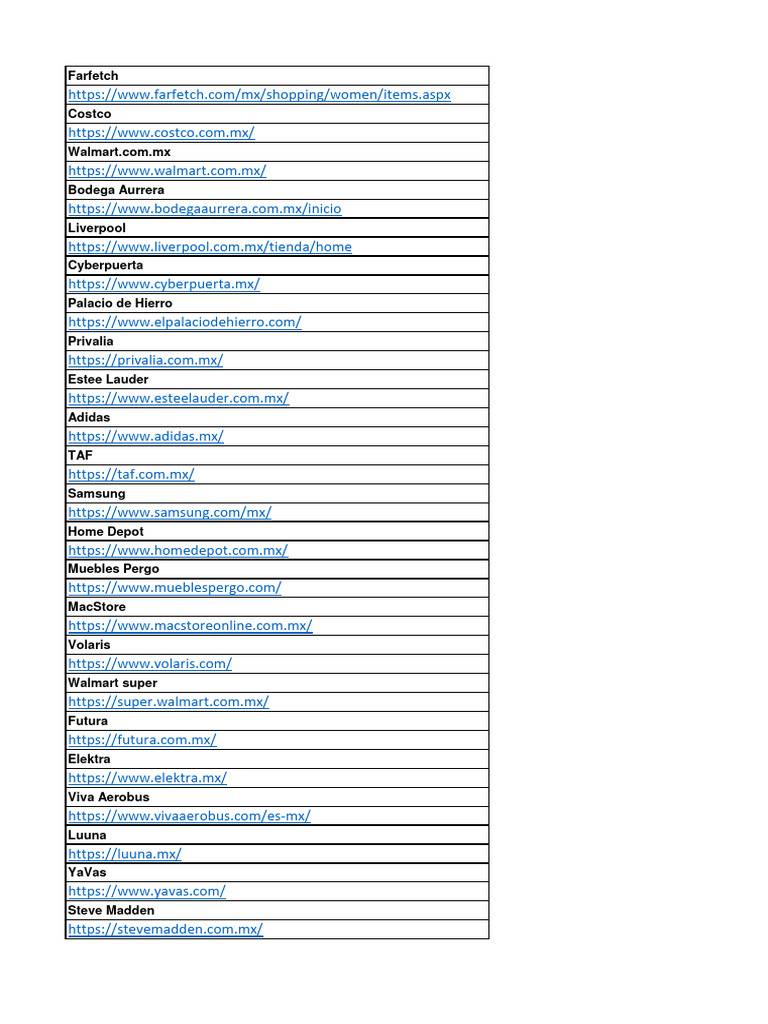 | Farfetch |
|---|
| https://www.farfetch.com/mx/shopping/women/items.aspx |
| Costco |
| https://www.costco.com.mx/ |
| Walmart.com.mx |
| https://www.walmart.com.mx/ |
| Bodega Aurrera |
| https://www.bodegaaurrera.com.mx/inicio |
| Liverpool |
| https://www.liverpool.com.mx/tienda/home |
| Cyberpuerta |
| https://www.cyberpuerta.mx/ |
| Palacio de Hierro |
| https://www.elpalaciodehierro.com/ |
| Privalia |
| https://privalia.com.mx/ |
| Estee Lauder |
| https://www.esteelauder.com.mx/ |
| Adidas |
| https://www.adidas.mx/ |
| TAF |
| https://taf.com.mx/ |
| Samsung |
| https://www.samsung.com/mx/ |
| Home Depot |
| https://www.homedepot.com.mx/ |
| Muebles Pergo |
| https://www.mueblespergo.com/ |
| MacStore |
| https://www.macstoreonline.com.mx/ |
| Volaris |
| https://www.volaris.com/ |
| Walmart super |
| https://super.walmart.com.mx/ |
| Futura |
| https://futura.com.mx/ |
| Elektra |
| https://www.elektra.mx/ |
| Viva Aerobus |
| https://www.vivaaerobus.com/es-mx/ |
| Luuna |
| https://luuna.mx/ |
| YaVas |
| https://www.yavas.com/ |
| Steve Madden |
| https://stevemadden.com.mx/ |